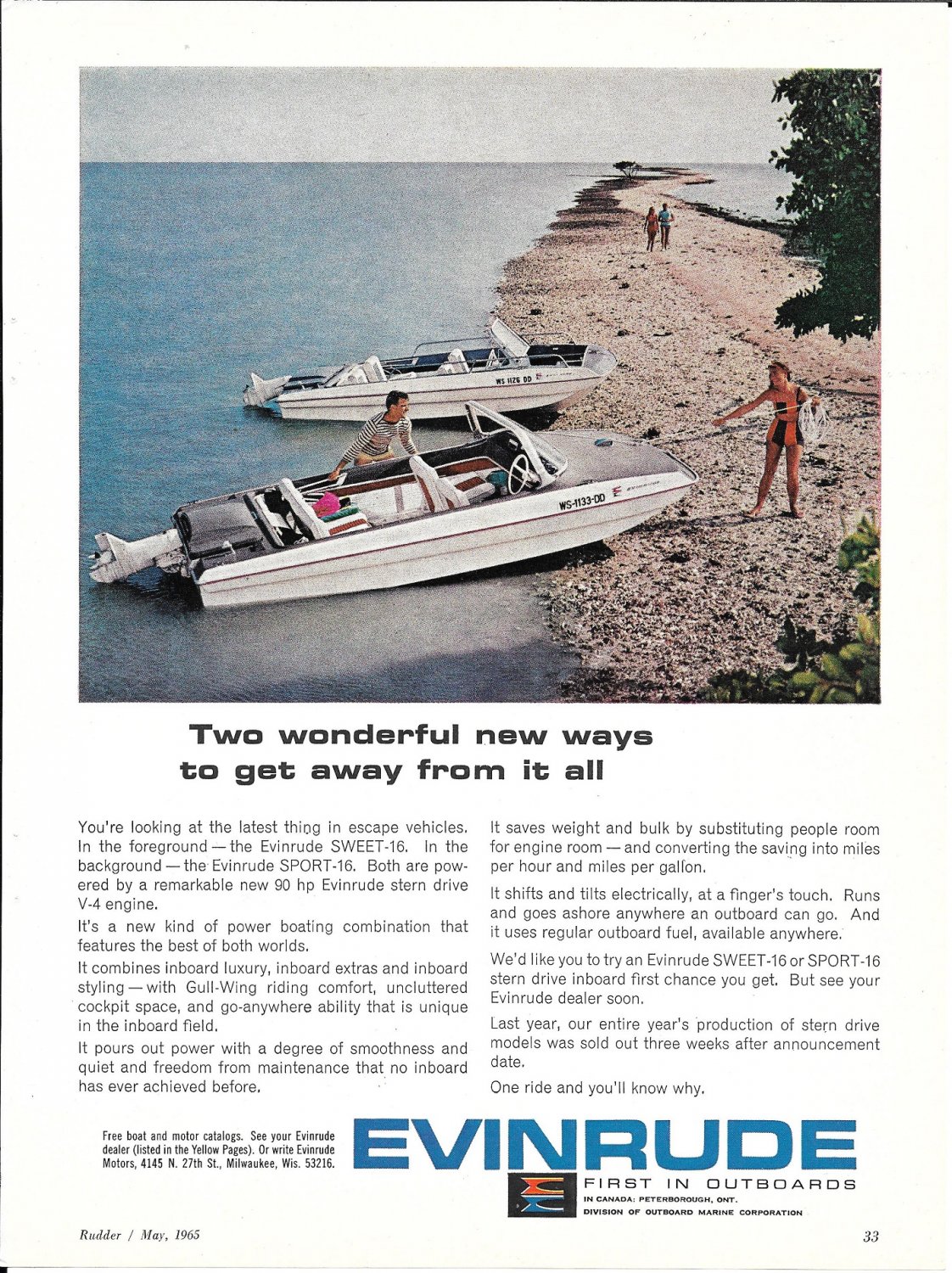 WS 1126 DD

WS-1133-DD

Two wonderful new ways to get away from it all

You're looking at the latest thing in escape vehicles. In the foreground — the Evinrude SWEET-16. In the background — the Evinrude SPORT-16. Both are powered by a remarkable new 90 hp Evinrude stern drive V-4 engine.

It's a new kind of power boating combination that features the best of both worlds.

It combines inboard luxury, inboard extras and inboard styling — with Gull-Wing riding comfort, uncluttered cockpit space, and go-anywhere ability that is unique in the inboard field.

It pours out power with a degree of smoothness and quiet and freedom from maintenance that no inboard has ever achieved before.

It saves weight and bulk by substituting people room for engine room — and converting the saving into miles per hour and miles per gallon.

It shifts and tilts electrically, at a finger's touch. Runs and goes ashore anywhere an outboard can go. And it uses regular outboard fuel, available anywhere.

We'd like you to try an Evinrude SWEET-16 or SPORT-16 stern drive inboard first chance you get. But see your Evinrude dealer soon.

Last year, our entire year's production of stern drive models was sold out three weeks after announcement date.

One ride and you'll know why.

Free boat and motor catalogs. See your Evinrude dealer (listed in the Yellow Pages). Or write Evinrude Motors, 4145 N. 27th St., Milwaukee, Wis. 53216.

EVINRUDE
FIRST IN OUTBOARDS
IN CANADA: PETERBOROUGH, ONT.
DIVISION OF OUTBOARD MARINE CORPORATION

Rudder / May, 1965

33